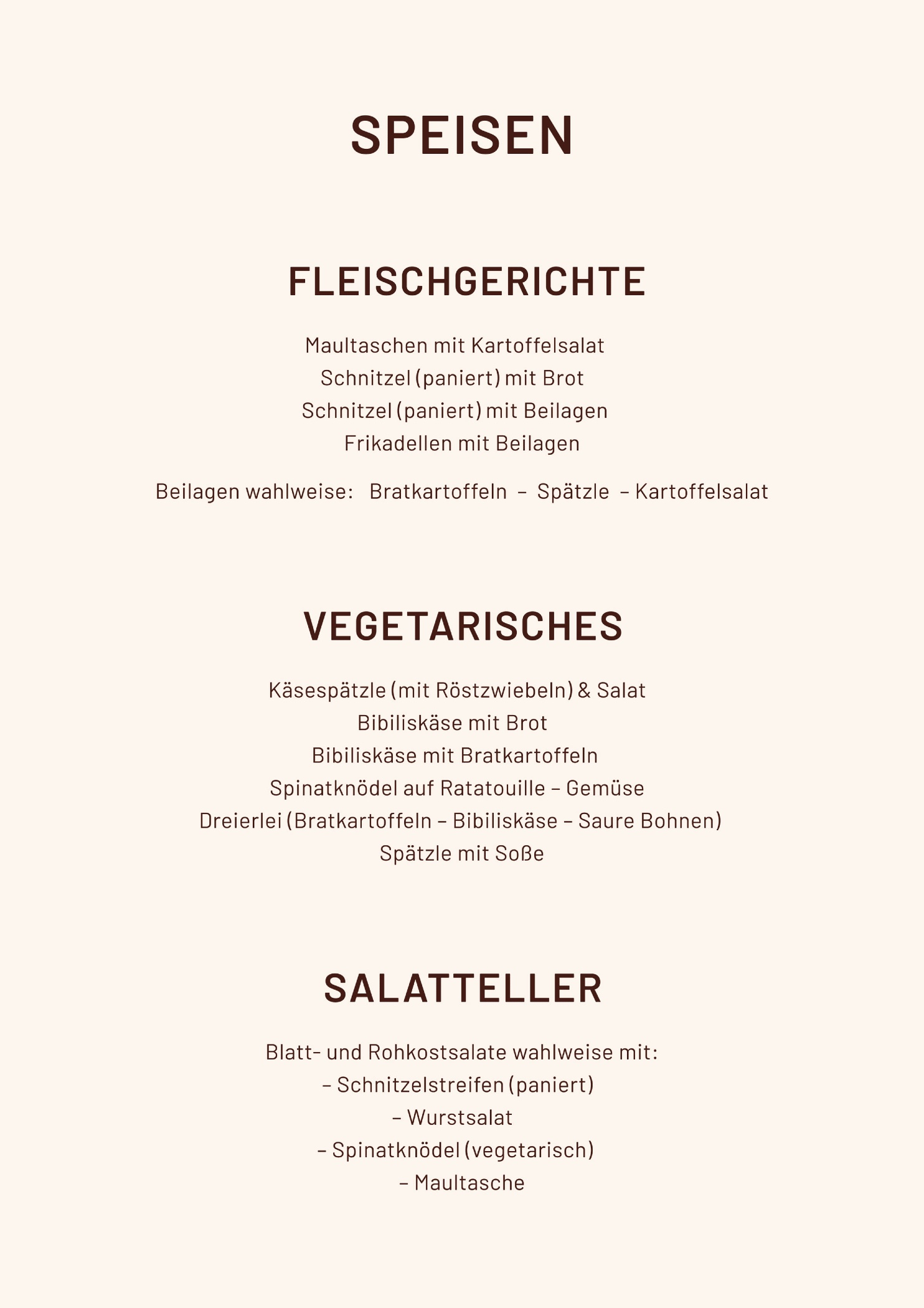 SPEISEN

FLEISCHGERICHTE

Maultaschen mit Kartoffelsalat
Schnitzel (paniert) mit Brot
Schnitzel (paniert) mit Beilagen
Frikadellen mit Beilagen

Beilagen wahlweise: Bratkartoffeln – Spätzle – Kartoffelsalat

VEGETARISCHES

Käsespätzle (mit Röstzwiebeln) & Salat
Bibiliskäse mit Brot
Bibiliskäse mit Bratkartoffeln
Spinatknödel auf Ratatouille – Gemüse
Dreierlei (Bratkartoffeln – Bibiliskäse – Saure Bohnen)
Spätzle mit Soße

SALATTELLER

Blatt- und Rohkostsalate wahlweise mit:
– Schnitzelstreifen (paniert)
– Wurstsalat
– Spinatknödel (vegetarisch)
– Maultasche